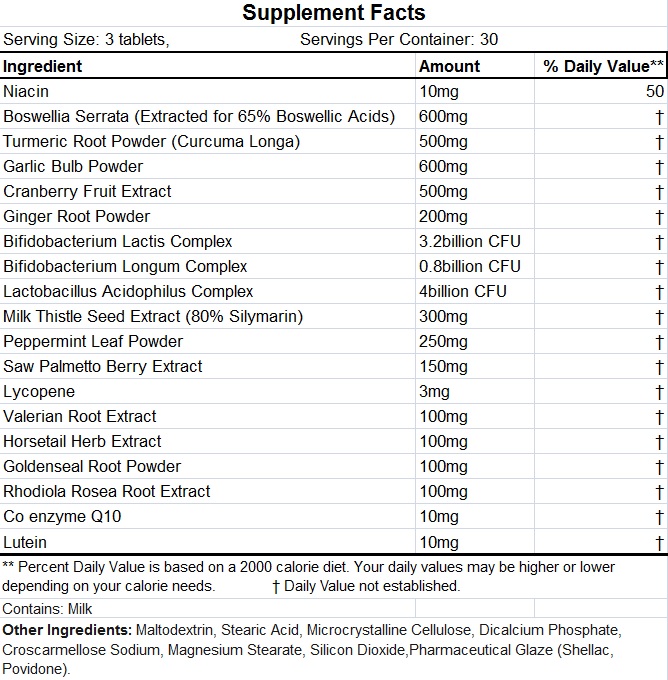 Supplement Facts

Serving Size: 3 tablets, Servings Per Container: 30

| Ingredient | Amount | % Daily Value** |
|---|---|---|
| Niacin | 10mg | 50 |
| Boswellia Serrata (Extracted for 65% Boswellic Acids) | 600mg | † |
| Turmeric Root Powder (Curcuma Longa) | 500mg | † |
| Garlic Bulb Powder | 600mg | † |
| Cranberry Fruit Extract | 500mg | † |
| Ginger Root Powder | 200mg | † |
| Bifidobacterium Lactis Complex | 3.2billion CFU | † |
| Bifidobacterium Longum Complex | 0.8billion CFU | † |
| Lactobacillus Acidophilus Complex | 4billion CFU | † |
| Milk Thistle Seed Extract (80% Silymarin) | 300mg | † |
| Peppermint Leaf Powder | 250mg | † |
| Saw Palmetto Berry Extract | 150mg | † |
| Lycopene | 3mg | † |
| Valerian Root Extract | 100mg | † |
| Horsetail Herb Extract | 100mg | † |
| Goldenseal Root Powder | 100mg | † |
| Rhodiola Rosea Root Extract | 100mg | † |
| Co enzyme Q10 | 10mg | † |
| Lutein | 10mg | † |

** Percent Daily Value is based on a 2000 calorie diet. Your daily values may be higher or lower depending on your calorie needs. † Daily Value not established.

Contains: Milk

Other Ingredients: Maltodextrin, Stearic Acid, Microcrystalline Cellulose, Dicalcium Phosphate, Croscarmellose Sodium, Magnesium Stearate, Silicon Dioxide,Pharmaceutical Glaze (Shellac, Povidone).